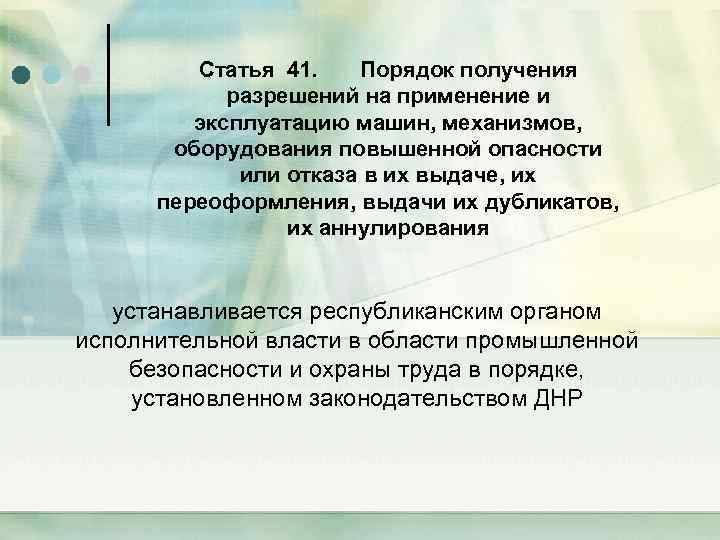 Статья 41. Порядок получения разрешений на применение и эксплуатацию машин, механизмов, оборудования повышенной опасности или отказа в их выдаче, их переоформления, выдачи их дубликатов, их аннулирования

устанавливается республиканским органом исполнительной власти в области промышленной безопасности и охраны труда в порядке, установленном законодательством ДНР